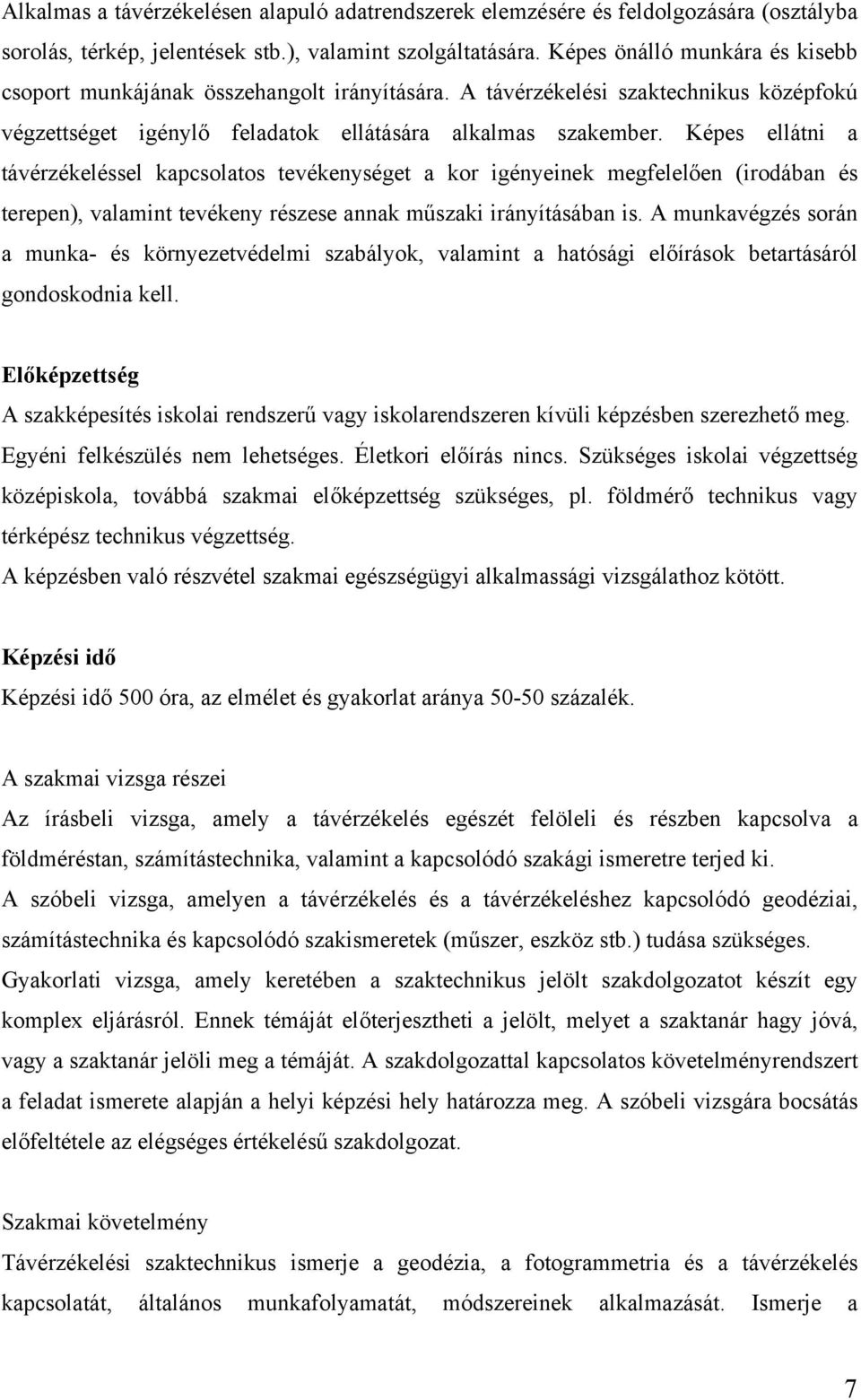 Alkalmas a távérzékelésen alapuló adatrendszerek elemzésére és feldolgozására (osztályba sorolás, térkép, jelentések stb.), valamint szolgáltatására. Képes önálló munkára és kisebb csoport munkájának összehangolt irányítására. A távérzékelési szaktechnikus középfokú végzettséget igénylő feladatok ellátására alkalmas szakember. Képes ellátni a távérzékeléssel kapcsolatos tevékenységet a kor igényeinek megfelelően (irodában és terepen), valamint tevékeny részese annak műszaki irányításában is. A munkavégzés során a munka- és környezetvédelmi szabályok, valamint a hatósági előírások betartásáról gondoskodnia kell.

Előképzettség
A szakképesítés iskolai rendszerű vagy iskolarendszeren kívüli képzésben szerezhető meg. Egyéni felkészülés nem lehetséges. Életkori előírás nincs. Szükséges iskolai végzettség középiskola, továbbá szakmai előképzettség szükséges, pl. földmérő technikus vagy térképész technikus végzettség.
A képzésben való részvétel szakmai egészségügyi alkalmassági vizsgálathoz kötött.

Képzési idő
Képzési idő 500 óra, az elmélet és gyakorlat aránya 50-50 százalék.

A szakmai vizsga részei
Az írásbeli vizsga, amely a távérzékelés egészét felöleli és részben kapcsolva a földméréstan, számítástechnika, valamint a kapcsolódó szakági ismeretre terjed ki.
A szóbeli vizsga, amelyen a távérzékelés és a távérzékeléshez kapcsolódó geodéziai, számítástechnika és kapcsolódó szakismeretek (műszer, eszköz stb.) tudása szükséges.
Gyakorlati vizsga, amely keretében a szaktechnikus jelölt szakdolgozatot készít egy komplex eljárásról. Ennek témáját előterjesztheti a jelölt, melyet a szaktanár hagy jóvá, vagy a szaktanár jelöli meg a témáját. A szakdolgozattal kapcsolatos követelményrendszert a feladat ismerete alapján a helyi képzési hely határozza meg. A szóbeli vizsgára bocsátás előfeltétele az elégséges értékelésű szakdolgozat.

Szakmai követelmény
Távérzékelési szaktechnikus ismerje a geodézia, a fotogrammetria és a távérzékelés kapcsolatát, általános munkafolyamatát, módszereinek alkalmazását. Ismerje a

7